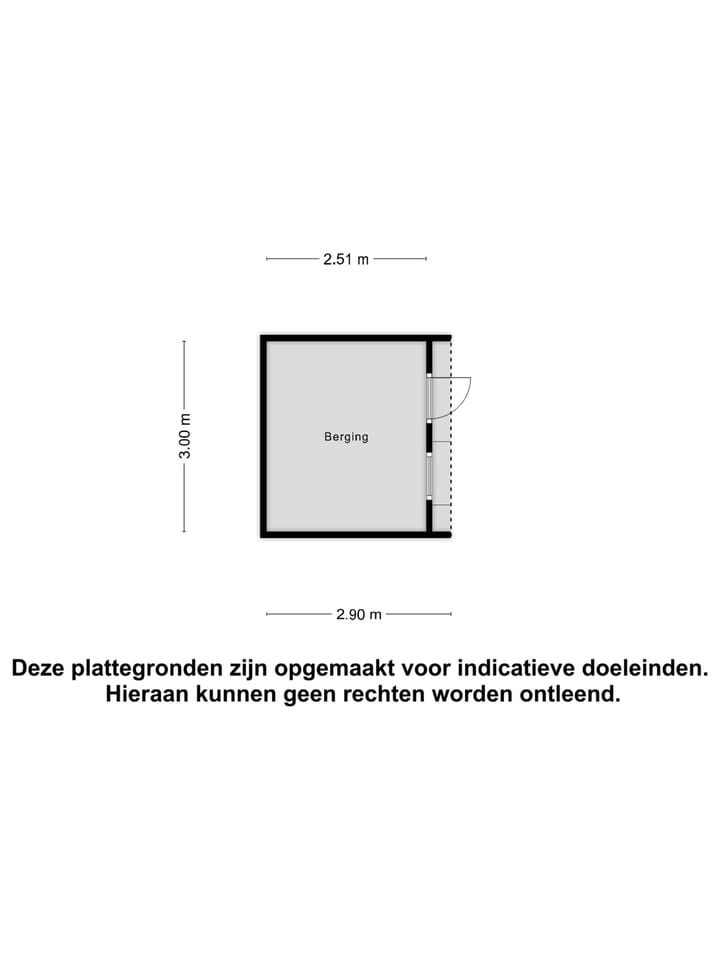 2.51 m

3.00 m

Berging

2.90 m

Deze plattegronden zijn opgemaakt voor indicatieve doeleinden. Hieraan kunnen geen rechten worden ontleend.